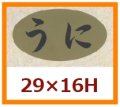 うに

29×16H